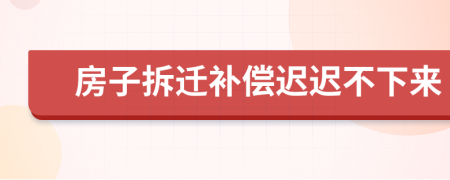 房子拆迁补偿迟迟不下来